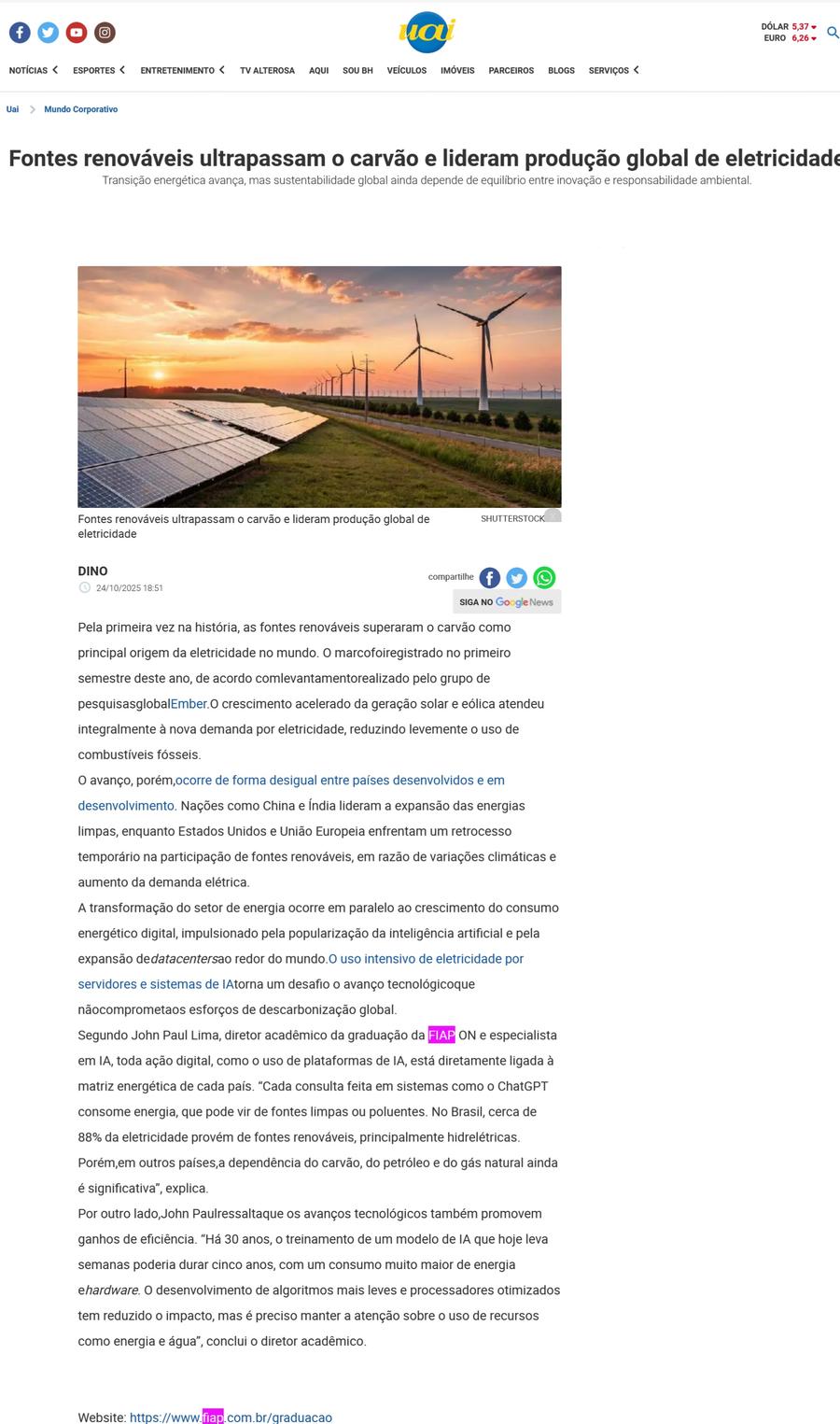 uai

DÓLAR 5,37
EURO 6,26

NOTÍCIAS ESPORTES ENTRETENIMENTO TV ALTEROSA AQUI SOU BH VEÍCULOS IMÓVEIS PARCEIROS BLOGS SERVIÇOS

Uai > Mundo Corporativo

Fontes renováveis ultrapassam o carvão e lideram produção global de eletricidade

Transição energética avança, mas sustentabilidade global ainda depende de equilíbrio entre inovação e responsabilidade ambiental.

Fontes renováveis ultrapassam o carvão e lideram produção global de eletricidade

SHUTTERSTOCK

DINO
24/10/2025 18:51

compartilhe

SIGA NO Google News

Pela primeira vez na história, as fontes renováveis superaram o carvão como principal origem da eletricidade no mundo. O marcofoiregistrado no primeiro semestre deste ano, de acordo comlevantamentorealizado pelo grupo de pesquisasglobalEmber.O crescimento acelerado da geração solar e eólica atendeu integralmente à nova demanda por eletricidade, reduzindo levemente o uso de combustíveis fósseis.

O avanço, porém,ocorre de forma desigual entre países desenvolvidos e em desenvolvimento. Nações como China e Índia lideram a expansão das energias limpas, enquanto Estados Unidos e União Europeia enfrentam um retrocesso temporário na participação de fontes renováveis, em razão de variações climáticas e aumento da demanda elétrica.

A transformação do setor de energia ocorre em paralelo ao crescimento do consumo energético digital, impulsionado pela popularização da inteligência artificial e pela expansão dedatacentersao redor do mundo.O uso intensivo de eletricidade por servidores e sistemas de IAtorna um desafio o avanço tecnológicoque nãocomprometaos esforços de descarbonização global.

Segundo John Paul Lima, diretor acadêmico da graduação da FIAP ON e especialista em IA, toda ação digital, como o uso de plataformas de IA, está diretamente ligada à matriz energética de cada país. “Cada consulta feita em sistemas como o ChatGPT consome energia, que pode vir de fontes limpas ou poluentes. No Brasil, cerca de 88% da eletricidade provém de fontes renováveis, principalmente hidrelétricas. Porém,em outros países,a dependência do carvão, do petróleo e do gás natural ainda é significativa”, explica.

Por outro lado,John Paulressaltaque os avanços tecnológicos também promovem ganhos de eficiência. “Há 30 anos, o treinamento de um modelo de IA que hoje leva semanas poderia durar cinco anos, com um consumo muito maior de energia ehardware. O desenvolvimento de algoritmos mais leves e processadores otimizados tem reduzido o impacto, mas é preciso manter a atenção sobre o uso de recursos como energia e água”, conclui o diretor acadêmico.

Website: https://www.fiap.com.br/graduacao